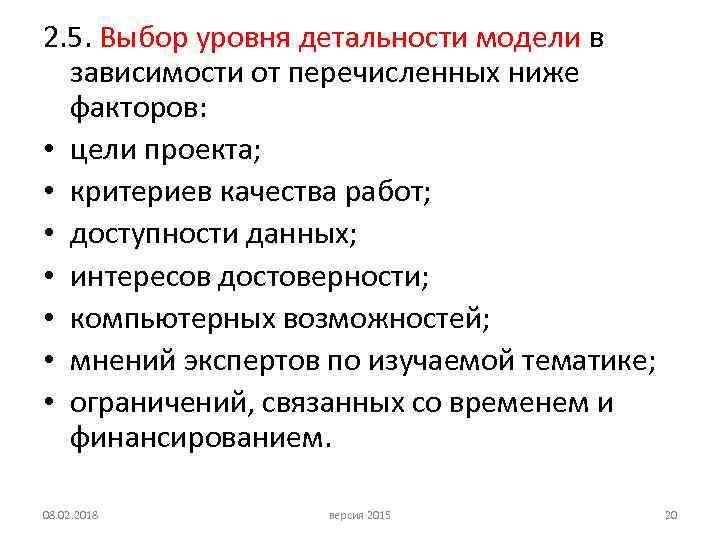 2.5. Выбор уровня детальности модели в зависимости от перечисленных ниже факторов:

• цели проекта;
• критериев качества работ;
• доступности данных;
• интересов достоверности;
• компьютерных возможностей;
• мнений экспертов по изучаемой тематике;
• ограничений, связанных со временем и финансированием.

08.02.2018

версия 2015

20